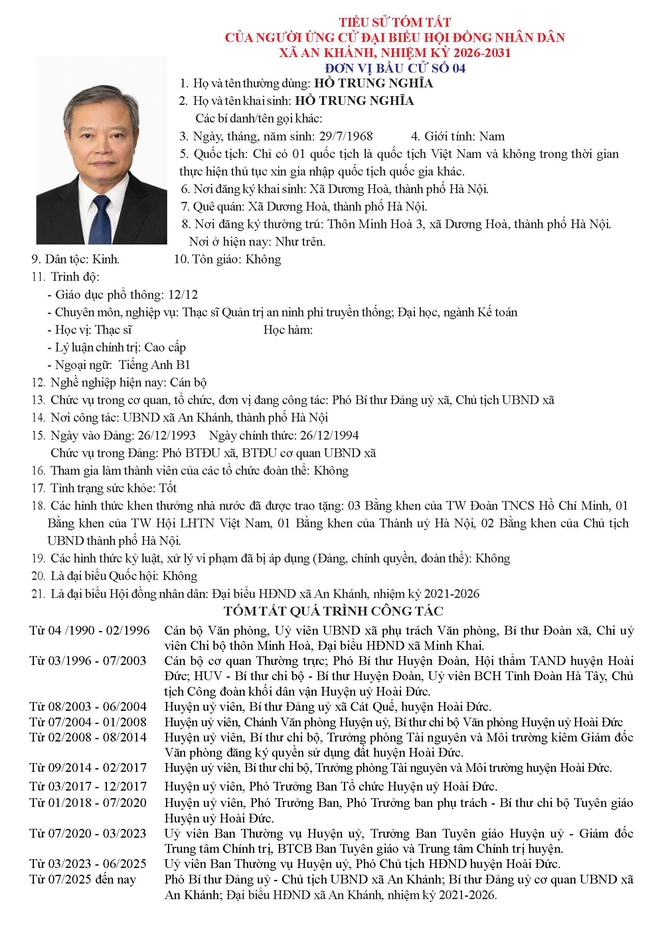 TIỂU SỬ TÓM TẮT
CỦA NGƯỜI ỨNG CỬ ĐẠI BIỂU HỘI ĐỒNG NHÂN DÂN
XÃ AN KHÁNH, NHIỆM KỲ 2026-2031
ĐƠN VỊ BẦU CỬ SỐ 04

1. Họ và tên thường dùng: HỒ TRUNG NGHĨA
2. Họ và tên khai sinh: HỒ TRUNG NGHĨA
Các bí danh/tên gọi khác:
3. Ngày, tháng, năm sinh: 29/7/1968 4. Giới tính: Nam
5. Quốc tịch: Chỉ có 01 quốc tịch là quốc tịch Việt Nam và không trong thời gian thực hiện thủ tục xin gia nhập quốc tịch quốc gia khác.
6. Nơi đăng ký khai sinh: Xã Dương Hoà, thành phố Hà Nội.
7. Quê quán: Xã Dương Hoà, thành phố Hà Nội.
8. Nơi đăng ký thường trú: Thôn Minh Hoà 3, xã Dương Hoà, thành phố Hà Nội.
Nơi ở hiện nay: Như trên.
9. Dân tộc: Kinh. 10. Tôn giáo: Không
11. Trình độ:
- Giáo dục phổ thông: 12/12
- Chuyên môn, nghiệp vụ: Thạc sĩ Quản trị an ninh phi truyền thống; Đại học, ngành Kế toán
- Học vị: Thạc sĩ Học hàm:
- Lý luận chính trị: Cao cấp
- Ngoại ngữ: Tiếng Anh B1
12. Nghề nghiệp hiện nay: Cán bộ
13. Chức vụ trong cơ quan, tổ chức, đơn vị đang công tác: Phó Bí thư Đảng uỷ xã, Chủ tịch UBND xã
14. Nơi công tác: UBND xã An Khánh, thành phố Hà Nội
15. Ngày vào Đảng: 26/12/1993 Ngày chính thức: 26/12/1994
Chức vụ trong Đảng: Phó BTĐU xã, BTĐU cơ quan UBND xã
16. Tham gia làm thành viên của các tổ chức đoàn thể: Không
17. Tình trạng sức khỏe: Tốt
18. Các hình thức khen thưởng nhà nước đã được trao tặng: 03 Bằng khen của TW Đoàn TNCS Hồ Chí Minh, 01 Bằng khen của TW Hội LHTN Việt Nam, 01 Bằng khen của Thành uỷ Hà Nội, 02 Bằng khen của Chủ tịch UBND thành phố Hà Nội.
19. Các hình thức kỷ luật, xử lý vi phạm đã bị áp dụng (Đảng, chính quyền, đoàn thể): Không
20. Là đại biểu Quốc hội: Không
21. Là đại biểu Hội đồng nhân dân: Đại biểu HĐND xã An Khánh, nhiệm kỳ 2021-2026

TÓM TẮT QUÁ TRÌNH CÔNG TÁC

| | |
|---|---|
| Từ 04 /1990 - 02/1996 | Cán bộ Văn phòng, Uỷ viên UBND xã phụ trách Văn phòng, Bí thư Đoàn xã, Chi uỷ viên Chi bộ thôn Minh Hoà, Đại biểu HĐND xã Minh Khai. |
| Từ 03/1996 - 07/2003 | Cán bộ cơ quan Thường trực; Phó Bí thư Huyện Đoàn, Hội thẩm TAND huyện Hoài Đức; HUV - Bí thư chi bộ - Bí thư Huyện Đoàn, Uỷ viên BCH Tỉnh Đoàn Hà Tây, Chủ tịch Công đoàn khối dân vận Huyện uỷ Hoài Đức. |
| Từ 08/2003 - 06/2004 | Huyện uỷ viên, Bí thư Đảng uỷ xã Cát Quế, huyện Hoài Đức. |
| Từ 07/2004 - 01/2008 | Huyện uỷ viên, Chánh Văn phòng Huyện uỷ, Bí thư chi bộ Văn phòng Huyện uỷ Hoài Đức |
| Từ 02/2008 - 08/2014 | Huyện uỷ viên, Bí thư chi bộ, Trưởng phòng Tài nguyên và Môi trường kiêm Giám đốc Văn phòng đăng ký quyền sử dụng đất huyện Hoài Đức. |
| Từ 09/2014 - 02/2017 | Huyện uỷ viên, Bí thư chi bộ, Trưởng phòng Tài nguyên và Môi trường huyện Hoài Đức. |
| Từ 03/2017 - 12/2017 | Huyện uỷ viên, Phó Trưởng Ban Tổ chức Huyện uỷ Hoài Đức. |
| Từ 01/2018 - 07/2020 | Huyện uỷ viên, Phó Trưởng Ban, Phó Trưởng ban phụ trách - Bí thư chi bộ Tuyên giáo Huyện uỷ Hoài Đức. |
| Từ 07/2020 - 03/2023 | Uỷ viên Ban Thường vụ Huyện uỷ, Trưởng Ban Tuyên giáo Huyện uỷ - Giám đốc Trung tâm Chính trị, BTCB Ban Tuyên giáo và Trung tâm Chính trị huyện. |
| Từ 03/2023 - 06/2025 | Uỷ viên Ban Thường vụ Huyện uỷ, Phó Chủ tịch HĐND huyện Hoài Đức. |
| Từ 07/2025 đến nay | Phó Bí thư Đảng uỷ - Chủ tịch UBND xã An Khánh; Bí thư Đảng uỷ cơ quan UBND xã An Khánh; Đại biểu HĐND xã An Khánh, nhiệm kỳ 2021-2026. |